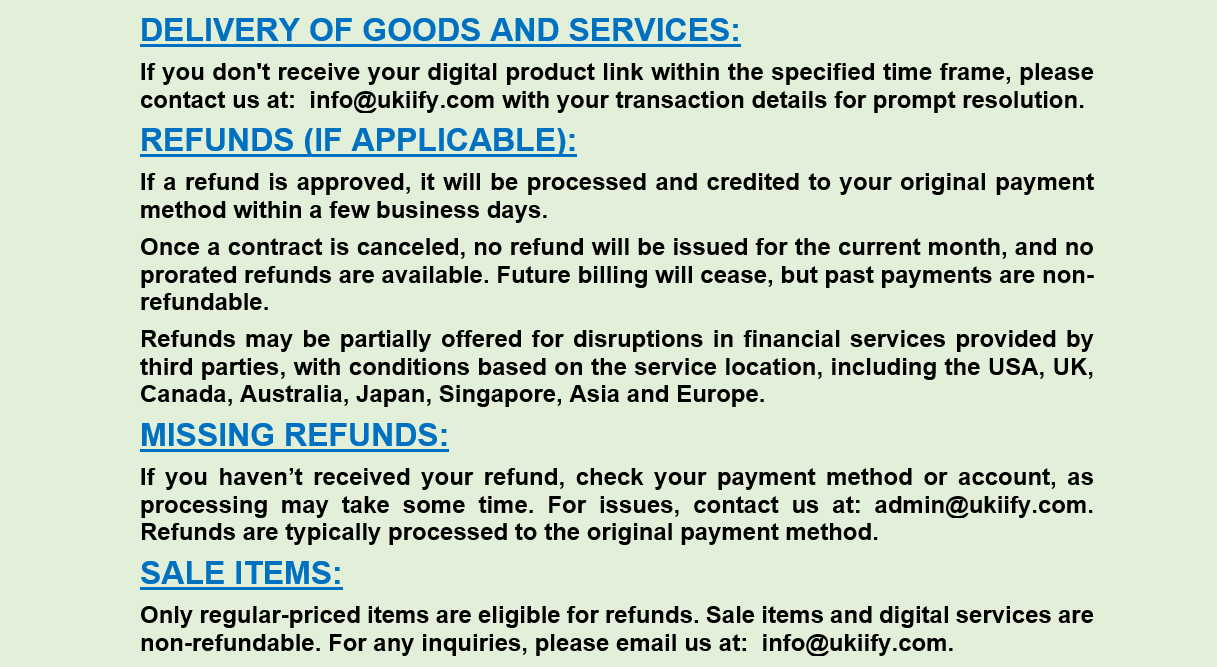 DELIVERY OF GOODS AND SERVICES:

If you don't receive your digital product link within the specified time frame, please contact us at: info@ukiify.com with your transaction details for prompt resolution.

REFUNDS (IF APPLICABLE):

If a refund is approved, it will be processed and credited to your original payment method within a few business days.

Once a contract is canceled, no refund will be issued for the current month, and no prorated refunds are available. Future billing will cease, but past payments are non-refundable.

Refunds may be partially offered for disruptions in financial services provided by third parties, with conditions based on the service location, including the USA, UK, Canada, Australia, Japan, Singapore, Asia and Europe.

MISSING REFUNDS:

If you haven't received your refund, check your payment method or account, as processing may take some time. For issues, contact us at: admin@ukiify.com. Refunds are typically processed to the original payment method.

SALE ITEMS:

Only regular-priced items are eligible for refunds. Sale items and digital services are non-refundable. For any inquiries, please email us at: info@ukiify.com.